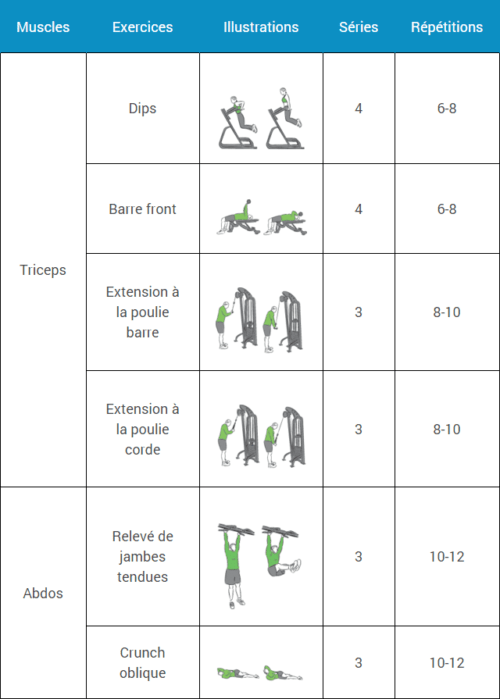 | Muscles | Exercices | Illustrations | Séries | Répétitions |
|---|---|---|---|---|
| Triceps | Dips | | 4 | 6-8 |
| | Barre front | | 4 | 6-8 |
| | Extension à la poulie barre | | 3 | 8-10 |
| | Extension à la poulie corde | | 3 | 8-10 |
| Abdos | Relevé de jambes tendues | | 3 | 10-12 |
| | Crunch oblique | | 3 | 10-12 |